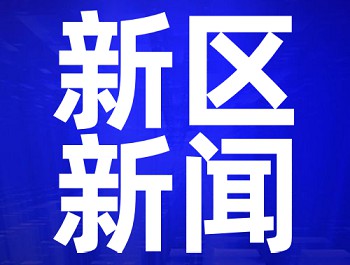 新区
新闻